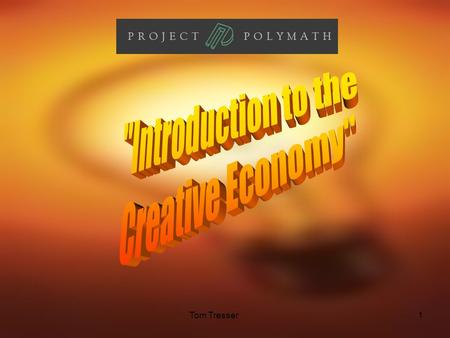 PROJECT POLYMATH

"Introduction to the Creative Economy"

Tom Tresser

1